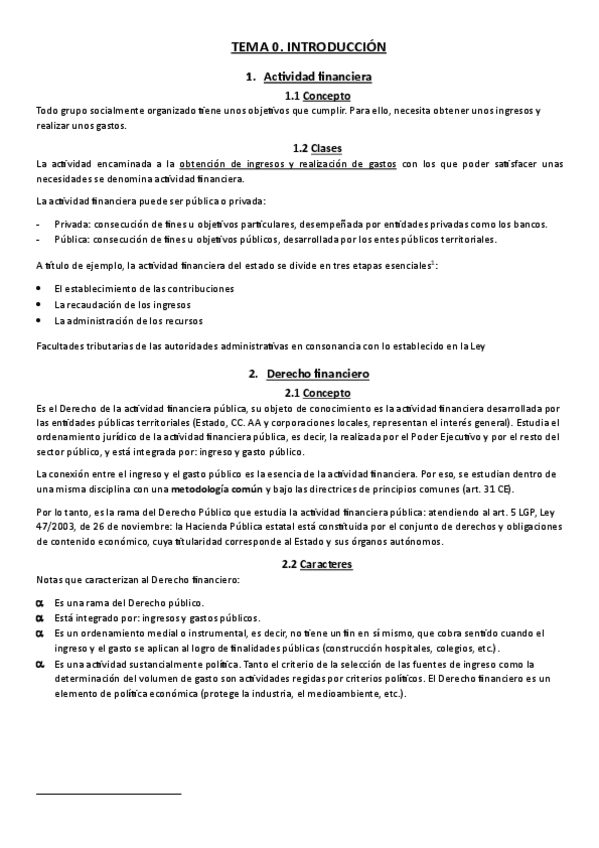 TEMA 0. INTRODUCCIÓN

1. Actividad financiera

1.1 Concepto

Todo grupo socialmente organizado tiene unos objetivos que cumplir. Para ello, necesita obtener unos ingresos y realizar unos gastos.

1.2 Clases

La actividad encaminada a la obtención de ingresos y realización de gastos con los que poder satisfacer unas necesidades se denomina actividad financiera.

La actividad financiera puede ser pública o privada:

- Privada: consecución de fines u objetivos particulares, desempeñada por entidades privadas como los bancos.
- Pública: consecución de fines u objetivos públicos, desarrollada por los entes públicos territoriales.

A título de ejemplo, la actividad financiera del estado se divide en tres etapas esenciales$^1$:

• El establecimiento de las contribuciones
• La recaudación de los ingresos
• La administración de los recursos

Facultades tributarias de las autoridades administrativas en consonancia con lo establecido en la Ley

2. Derecho financiero

2.1 Concepto

Es el Derecho de la actividad financiera pública, su objeto de conocimiento es la actividad financiera desarrollada por las entidades públicas territoriales (Estado, CC. AA y corporaciones locales, representan el interés general). Estudia el ordenamiento jurídico de la actividad financiera pública, es decir, la realizada por el Poder Ejecutivo y por el resto del sector público, y está integrada por: ingreso y gasto público.

La conexión entre el ingreso y el gasto público es la esencia de la actividad financiera. Por eso, se estudian dentro de una misma disciplina con una metodología común y bajo las directrices de principios comunes (art. 31 CE).

Por lo tanto, es la rama del Derecho Público que estudia la actividad financiera pública: atendiendo al art. 5 LGP, Ley 47/2003, de 26 de noviembre: la Hacienda Pública estatal está constituida por el conjunto de derechos y obligaciones de contenido económico, cuya titularidad corresponde al Estado y sus órganos autónomos.

2.2 Caracteres

Notas que caracterizan al Derecho financiero:

α Es una rama del Derecho público.
α Está integrado por: ingresos y gastos públicos.
α Es un ordenamiento medial o instrumental, es decir, no tiene un fin en sí mismo, que cobra sentido cuando el ingreso y el gasto se aplican al logro de finalidades públicas (construcción hospitales, colegios, etc.).
α Es una actividad sustancialmente política. Tanto el criterio de la selección de las fuentes de ingreso como la determinación del volumen de gasto son actividades regidas por criterios políticos. El Derecho financiero es un elemento de política económica (protege la industria, el medioambiente, etc.).